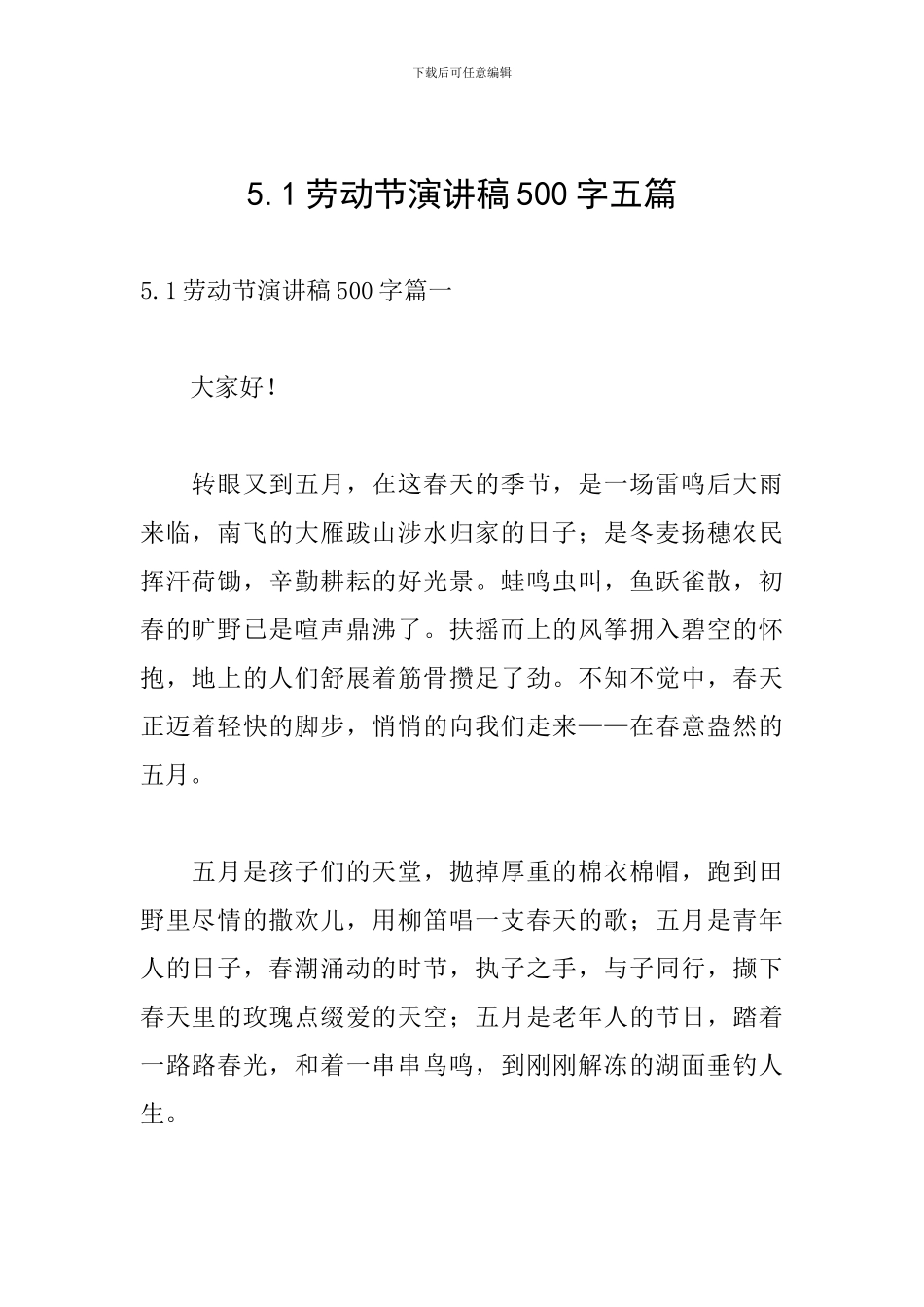 下载后可任意编辑

5.1劳动节演讲稿500字五篇

5.1劳动节演讲稿500字篇一

大家好!

转眼又到五月，在这春天的季节，是一场雷鸣后大雨来临，南飞的大雁跋山涉水归家的日子；是冬麦扬穗农民挥汗荷锄，辛勤耕耘的好光景。蛙鸣虫叫，鱼跃雀散，初春的旷野已是喧声鼎沸了。扶摇而上的风筝拥入碧空的怀抱，地上的人们舒展着筋骨攒足了劲。不知不觉中，春天正迈着轻快的脚步，悄悄的向我们走来——在春意盎然的五月。

五月是孩子们的天堂，抛掉厚重的棉衣棉帽，跑到田野里尽情的撒欢儿，用柳笛唱一支春天的歌；五月是青年人的日子，春潮涌动的时节，执子之手，与子同行，撷下春天里的玫瑰点缀爱的天空；五月是老年人的节日，踏着一路路春光，和着一串串鸟鸣，到刚刚解冻的湖面垂钓人生。